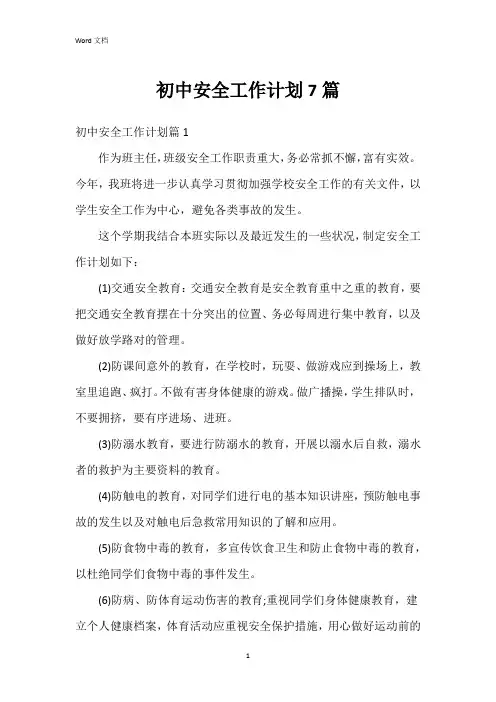 Word 文档

初中安全工作计划7篇

初中安全工作计划篇1

作为班主任，班级安全工作职责重大，务必常抓不懈，富有实效。今年，我班将进一步认真学习贯彻加强学校安全工作的有关文件，以学生安全工作为中心，避免各类事故的发生。

这个学期我结合本班实际以及最近发生的一些状况，制定安全工作计划如下：

(1)交通安全教育：交通安全教育是安全教育重中之重的教育，要把交通安全教育摆在十分突出的位置、务必每周进行集中教育，以及做好放学路对的管理。

(2)防课间意外的教育，在学校时，玩耍、做游戏应到操场上，教室里追跑、疯打。不做有害身体健康的游戏。做广播操，学生排队时，不要拥挤，要有序进场、进班。

(3)防溺水教育，要进行防溺水的教育，开展以溺水后自救，溺水者的救护为主要资料的教育。

(4)防触电的教育，对同学们进行电的基本知识讲座，预防触电事故的发生以及对触电后急救常用知识的了解和应用。

(5)防食物中毒的教育，多宣传饮食卫生和防止食物中毒的教育，以杜绝同学们食物中毒的事件发生。

(6)防病、防体育运动伤害的教育;重视同学们身体健康教育，建立个人健康档案，体育活动应重视安全保护措施，用心做好运动前的

1